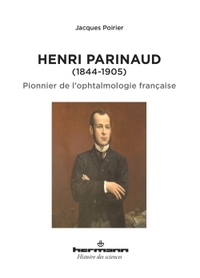 Jacques Poirier

HENRI PARINAUD
(1844-1905)
Pionnier de l'ophtalmologie française

hermann
Histoire des sciences